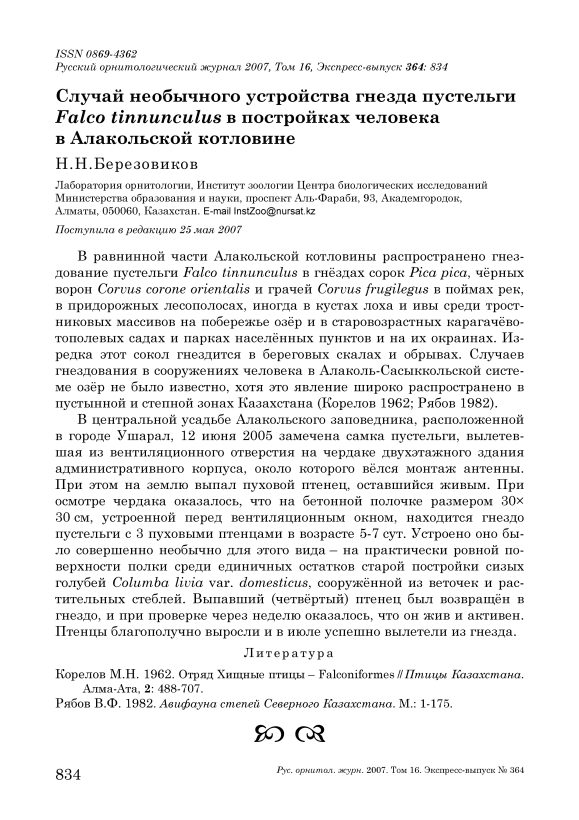 ISSN 0869-4362
Русский орнитологический журнал 2007, Том 16, Экспресс-выпуск 364: 834

Случай необычного устройства гнезда пустельги Falco tinnunculus в постройках человека в Алакольской котловине

Н.Н.Березовиков

Лаборатория орнитологии, Институт зоологии Центра биологических исследований Министерства образования и науки, проспект Аль-Фараби, 93, Академгородок, Алматы, 050060, Казахстан. E-mail InstZoo@nursat.kz

Поступила в редакцию 25 мая 2007

В равнинной части Алакольской котловины распространено гнездование пустельги Falco tinnunculus в гнёздах сорок Pica pica, чёрных ворон Corvus corone orientalis и грачей Corvus frugilegus в поймах рек, в придорожных лесополосах, иногда в кустах лоха и ивы среди тростниковых массивов на побережье озёр и в старовозрастных карагачёво-тополевых садах и парках населённых пунктов и на их окраинах. Изредка этот сокол гнездится в береговых скалах и обрывах. Случаев гнездования в сооружениях человека в Алаколь-Сасыккольской системе озёр не было известно, хотя это явление широко распространено в пустынной и степной зонах Казахстана (Корелов 1962; Рябов 1982).

В центральной усадьбе Алакольского заповедника, расположенной в городе Ушарал, 12 июня 2005 замечена самка пустельги, вылетевшая из вентиляционного отверстия на чердаке двухэтажного здания административного корпуса, около которого вёлся монтаж антенны. При этом на землю выпал пуховой птенец, оставшийся живым. При осмотре чердака оказалось, что на бетонной полочке размером 30×30 см, устроенной перед вентиляционным окном, находится гнездо пустельги с 3 пуховыми птенцами в возрасте 5-7 сут. Устроено оно было совершенно необычно для этого вида – на практически ровной поверхности полки среди единичных остатков старой постройки сизых голубей Columba livia var. domesticus, сооружённой из веточек и растительных стеблей. Выпавший (четвёртый) птенец был возвращён в гнездо, и при проверке через неделю оказалось, что он жив и активен. Птенцы благополучно выросли и в июле успешно вылетели из гнезда.

Литература

Корелов М.Н. 1962. Отряд Хищные птицы – Falconiformes // Птицы Казахстана. Алма-Ата, 2: 488-707.
Рябов В.Ф. 1982. Авифауна степей Северного Казахстана. М.: 1-175.

834

Рус. орнитол. журн. 2007. Том 16. Экспресс-выпуск № 364